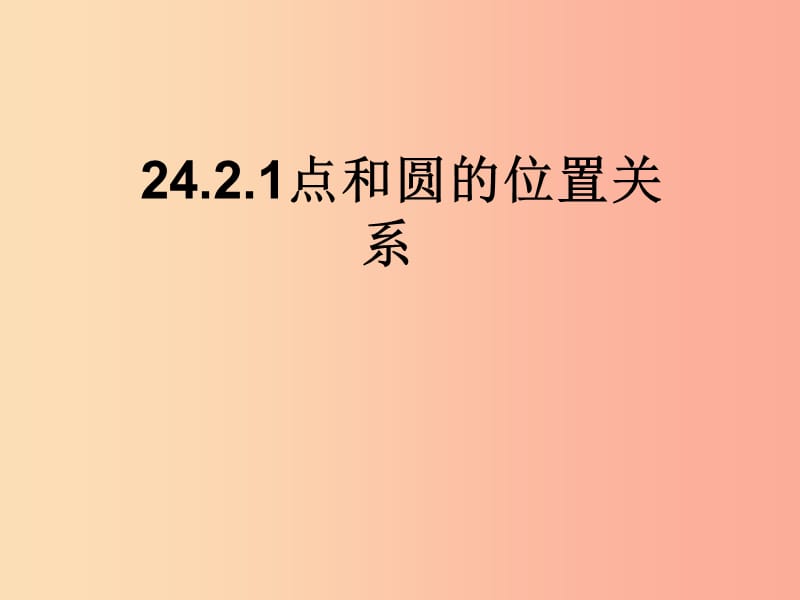 24.2.1点和圆的位置关系